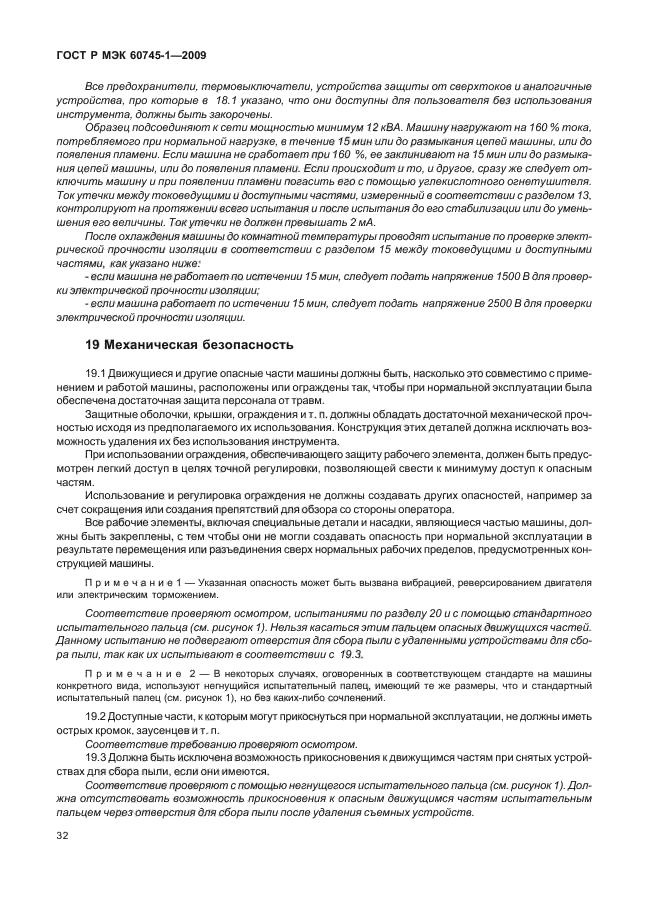 ГОСТ Р МЭК 60745-1—2009

Все предохранители, термовыключатели, устройства защиты от сверхтоков и аналогичные устройства, про которые в 18.1 указано, что они доступны для пользователя без использования инструмента, должны быть закорочены.

Образец подсоединяют к сети мощностью минимум 12 кВА. Машину нагружают на 160 % тока, потребляемого при нормальной нагрузке, в течение 15 мин или до размыкания цепей машины, или до появления пламени. Если машина не сработает при 160 %, ее заклинивают на 15 мин или до размыкания цепей машины, или до появления пламени. Если происходит и то, и другое, сразу же следует отключить машину и при появлении пламени погасить его с помощью углекислотного огнетушителя. Ток утечки между токоведущими и доступными частями, измеренный в соответствии с разделом 13, контролируют на протяжении всего испытания и после испытания до его стабилизации или до уменьшения его величины. Ток утечки не должен превышать 2 мА.

После охлаждения машины до комнатной температуры проводят испытание по проверке электрической прочности изоляции в соответствии с разделом 15 между токоведущими и доступными частями, как указано ниже:

- если машина не работает по истечении 15 мин, следует подать напряжение 1500 В для проверки электрической прочности изоляции;

- если машина работает по истечении 15 мин, следует подать напряжение 2500 В для проверки электрической прочности изоляции.

19 Механическая безопасность

19.1 Движущиеся и другие опасные части машины должны быть, насколько это совместимо с применением и работой машины, расположены или ограждены так, чтобы при нормальной эксплуатации была обеспечена достаточная защита персонала от травм.

Защитные оболочки, крышки, ограждения и т. п. должны обладать достаточной механической прочностью исходя из предполагаемого их использования. Конструкция этих деталей должна исключать возможность удаления их без использования инструмента.

При использовании ограждения, обеспечивающего защиту рабочего элемента, должен быть предусмотрен легкий доступ в целях точной регулировки, позволяющей свести к минимуму доступ к опасным частям.

Использование и регулировка ограждения не должны создавать других опасностей, например за счет сокращения или создания препятствий для обзора со стороны оператора.

Все рабочие элементы, включая специальные детали и насадки, являющиеся частью машины, должны быть закреплены, с тем чтобы они не могли создавать опасность при нормальной эксплуатации в результате перемещения или разъединения сверх нормальных рабочих пределов, предусмотренных конструкцией машины.

Примечание 1 — Указанная опасность может быть вызвана вибрацией, реверсированием двигателя или электрическим торможением.

Соответствие проверяют осмотром, испытаниями по разделу 20 и с помощью стандартного испытательного пальца (см. рисунок 1). Нельзя касаться этим пальцем опасных движущихся частей. Данному испытанию не подвергают отверстия для сбора пыли с удаленными устройствами для сбора пыли, так как их испытывают в соответствии с 19.3.

Примечание 2 — В некоторых случаях, оговоренных в соответствующем стандарте на машины конкретного вида, используют негнущийся испытательный палец, имеющий те же размеры, что и стандартный испытательный палец (см. рисунок 1), но без каких-либо сочленений.

19.2 Доступные части, к которым могут прикоснуться при нормальной эксплуатации, не должны иметь острых кромок, заусенцев и т. п.

Соответствие требованию проверяют осмотром.

19.3 Должна быть исключена возможность прикосновения к движущимся частям при снятых устройствах для сбора пыли, если они имеются.

Соответствие проверяют с помощью негнущегося испытательного пальца (см. рисунок 1). Должна отсутствовать возможность прикосновения к опасным движущимся частям испытательным пальцем через отверстия для сбора пыли после удаления съемных устройств.

32